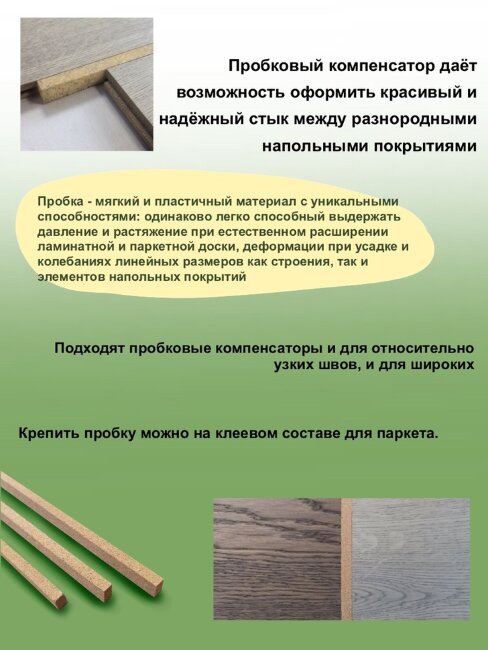 Пробковый компенсатор даёт возможность оформить красивый и надёжный стык между разнородными напольными покрытиями

Пробка - мягкий и пластичный материал с уникальными способностями: одинаково легко способный выдержать давление и растяжение при естественном расширении ламинатной и паркетной доски, деформации при усадке и колебаниях линейных размеров как строения, так и элементов напольных покрытий

Подходят пробковые компенсаторы и для относительно узких швов, и для широких

Крепить пробку можно на клеевом составе для паркета.